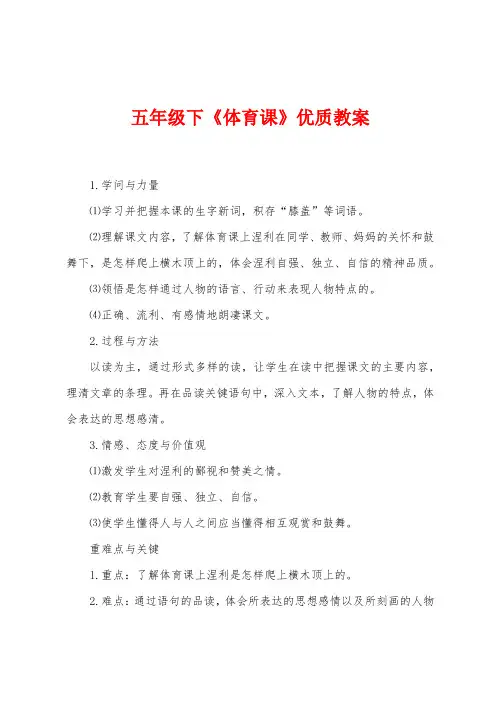 五年级下《体育课》优质教案

1.学问与力量

⑴学习并把握本课的生字新词，积存“膝盖”等词语。

⑵理解课文内容，了解体育课上涅利在同学、教师、妈妈的关怀和鼓舞下，是怎样爬上横木顶上的，体会涅利自强、独立、自信的精神品质。

⑶领悟是怎样通过人物的语言、行动来表现人物特点的。

⑷正确、流利、有感情地朗读课文。

2.过程与方法

以读为主，通过形式多样的读，让学生在读中把握课文的主要内容，理清文章的条理。再在品读关键语句中，深入文本，了解人物的特点，体会表达的思想感清。

3.情感、态度与价值观

⑴激发学生对涅利的鄙视和赞美之情。

⑵教育学生要自强、独立、自信。

⑶使学生懂得人与人之间应当懂得相互观赏和鼓舞。

重难点与关键

1.重点：了解体育课上涅利是怎样爬上横木顶上的。

2.难点：通过语句的品读，体会所表达的思想感情以及所刻画的人物